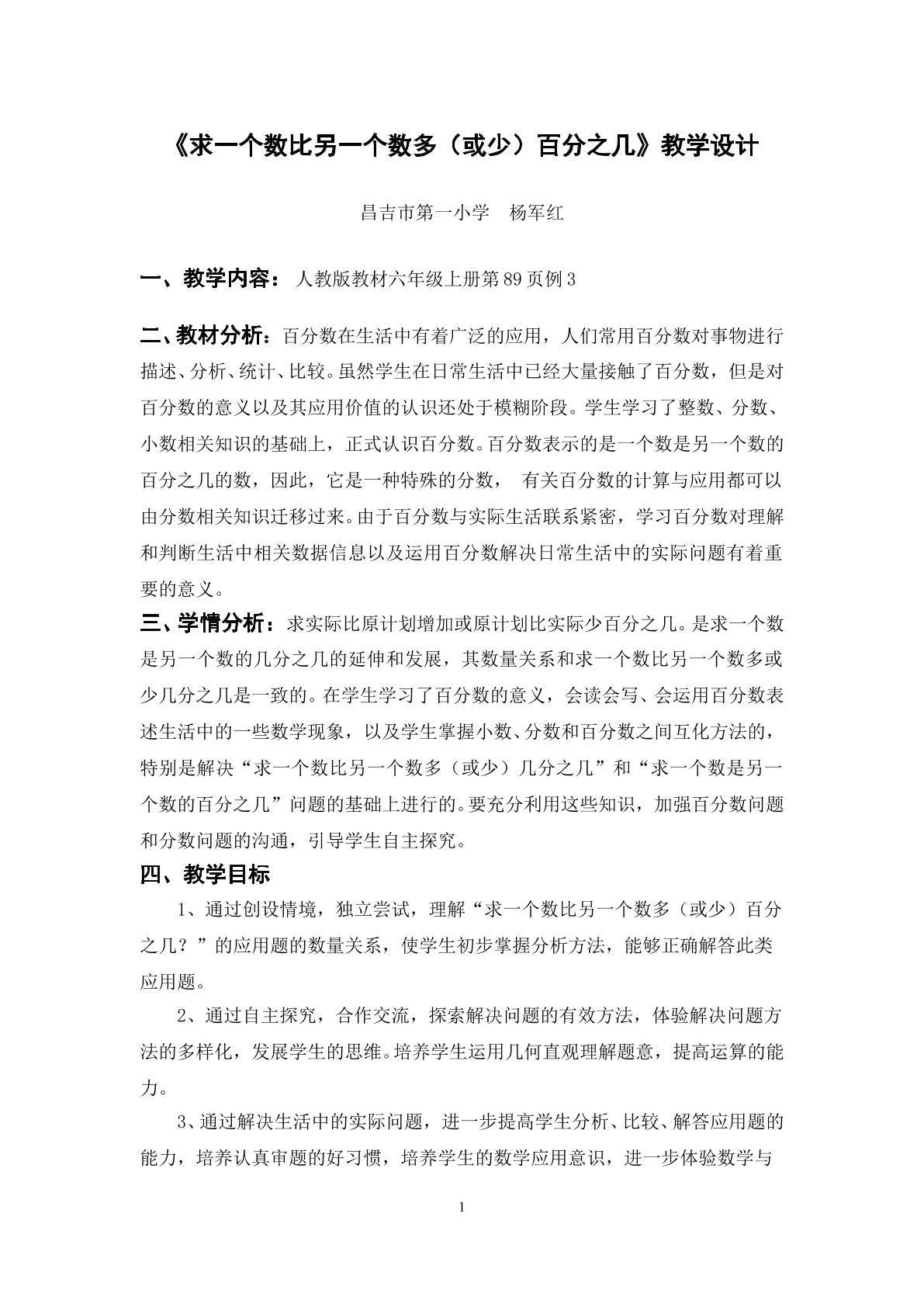 《求一个数比另一个数多（或少）百分之几》教学设计

昌吉市第一小学 杨军红

一、教学内容：人教版教材六年级上册第89页例3

二、教材分析：百分数在生活中有着广泛的应用，人们常用百分数对事物进行描述、分析、统计、比较。虽然学生在日常生活中已经大量接触了百分数，但是对百分数的意义以及其应用价值的认识还处于模糊阶段。学生学习了整数、分数、小数相关知识的基础上，正式认识百分数。百分数表示的是一个数是另一个数的百分之几的数，因此，它是一种特殊的分数，有关百分数的计算与应用都可以由分数相关知识迁移过来。由于百分数与实际生活联系紧密，学习百分数对理解和判断生活中相关数据信息以及运用百分数解决日常生活中的实际问题有着重要的意义。

三、学情分析：求实际比原计划增加或原计划比实际少百分之几。是求一个数是另一个数的几分之几的延伸和发展，其数量关系和求一个数比另一个数多或少几分之几是一致的。在学生学习了百分数的意义，会读会写、会运用百分数表述生活中的一些数学现象，以及学生掌握小数、分数和百分数之间互化方法的，特别是解决“求一个数比另一个数多（或少）几分之几”和“求一个数是另一个数的百分之几”问题的基础上进行的。要充分利用这些知识，加强百分数问题和分数问题的沟通，引导学生自主探究。

四、教学目标

1、通过创设情境，独立尝试，理解“求一个数比另一个数多（或少）百分之几？”的应用题的数量关系，使学生初步掌握分析方法，能够正确解答此类应用题。

2、通过自主探究，合作交流，探索解决问题的有效方法，体验解决问题方法的多样化，发展学生的思维。培养学生运用几何直观理解题意，提高运算的能力。

3、通过解决生活中的实际问题，进一步提高学生分析、比较、解答应用题的能力，培养认真审题的好习惯，培养学生的数学应用意识，进一步体验数学与

1